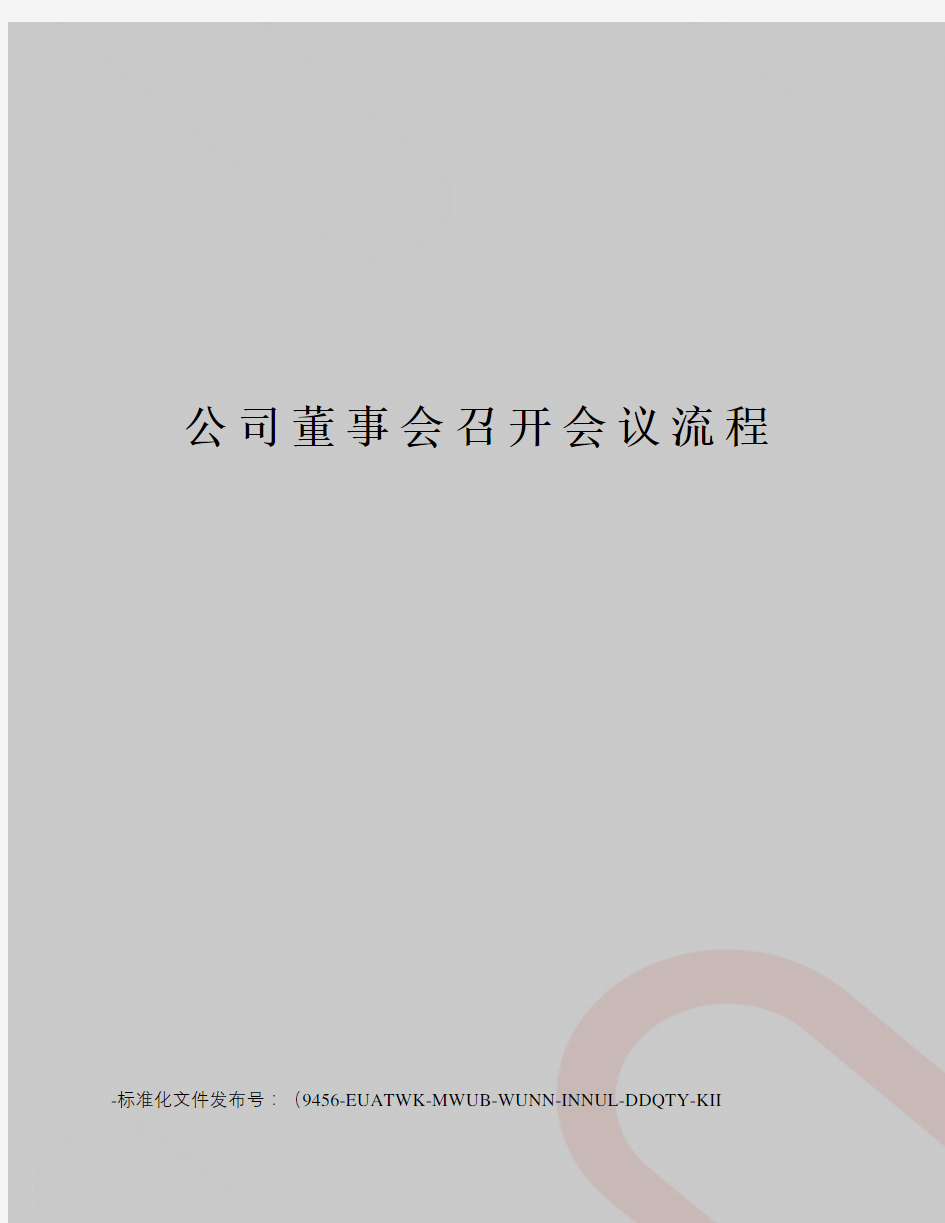 公司董事会召开会议流程

-标准化文件发布号：（9456-EUATWK-MWUB-WUNN-INNUL-DDQTY-KII